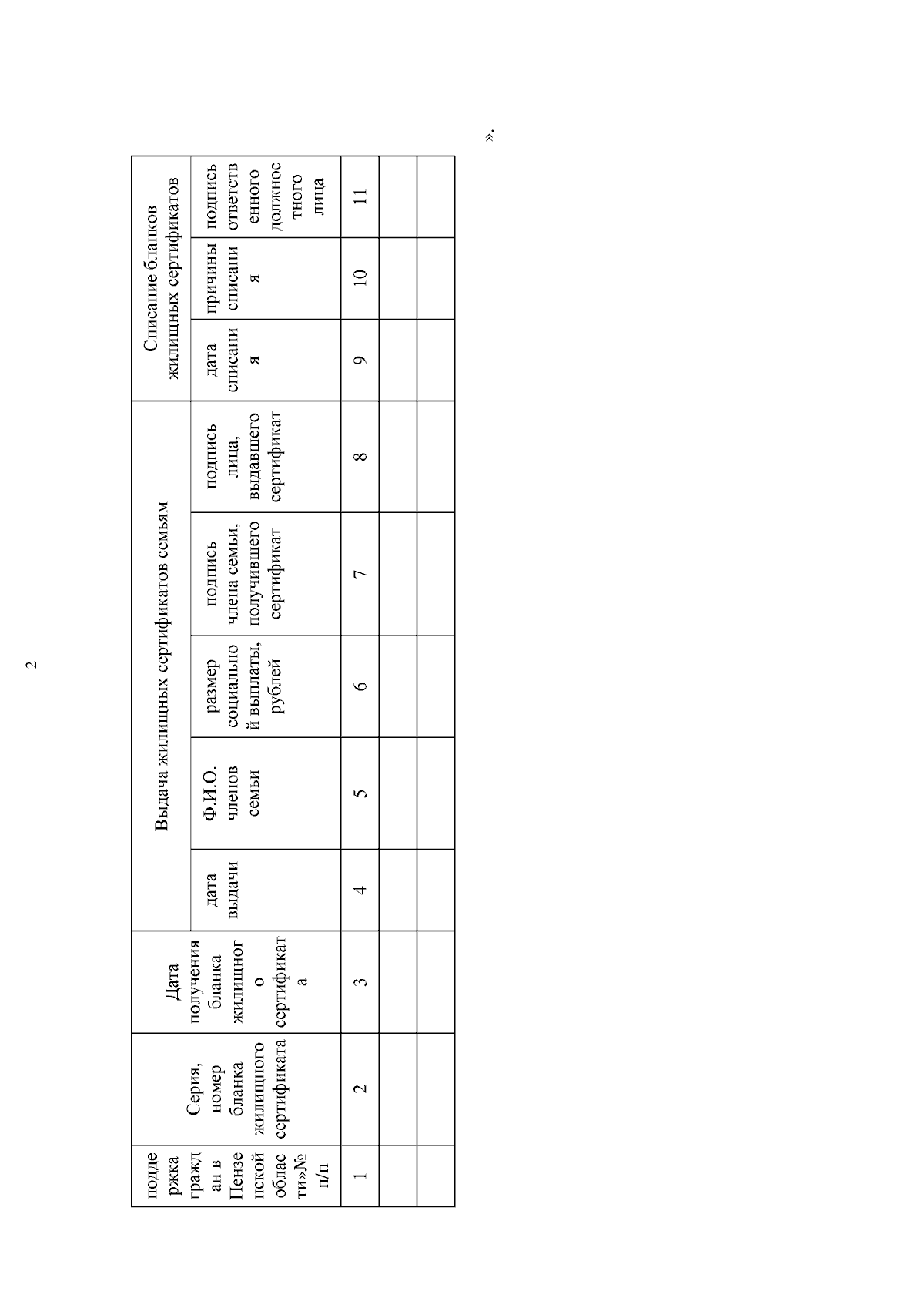 2

| подде ржка гражд ан в Пензе нской облас ти»№ п/п | Серия, номер бланка жилищного сертификата | Дата получения бланка жилищног о сертификат а | Выдача жилищных сертификатов семьям |  |  |  |  | Списание бланков жилищных сертификатов |  |  |
|---|---|---|---|---|---|---|---|---|---|---|
|  |  |  | дата выдачи | Ф.И.О. членов семьи | размер социально й выплаты, рублей | подпись члена семьи, получившего сертификат | подпись лица, выдавшего сертификат | дата списани я | причины списани я | подпись ответств енного должнос тного лица |
| 1 | 2 | 3 | 4 | 5 | 6 | 7 | 8 | 9 | 10 | 11 |
|  |  |  |  |  |  |  |  |  |  |  |
|  |  |  |  |  |  |  |  |  |  |  |

».